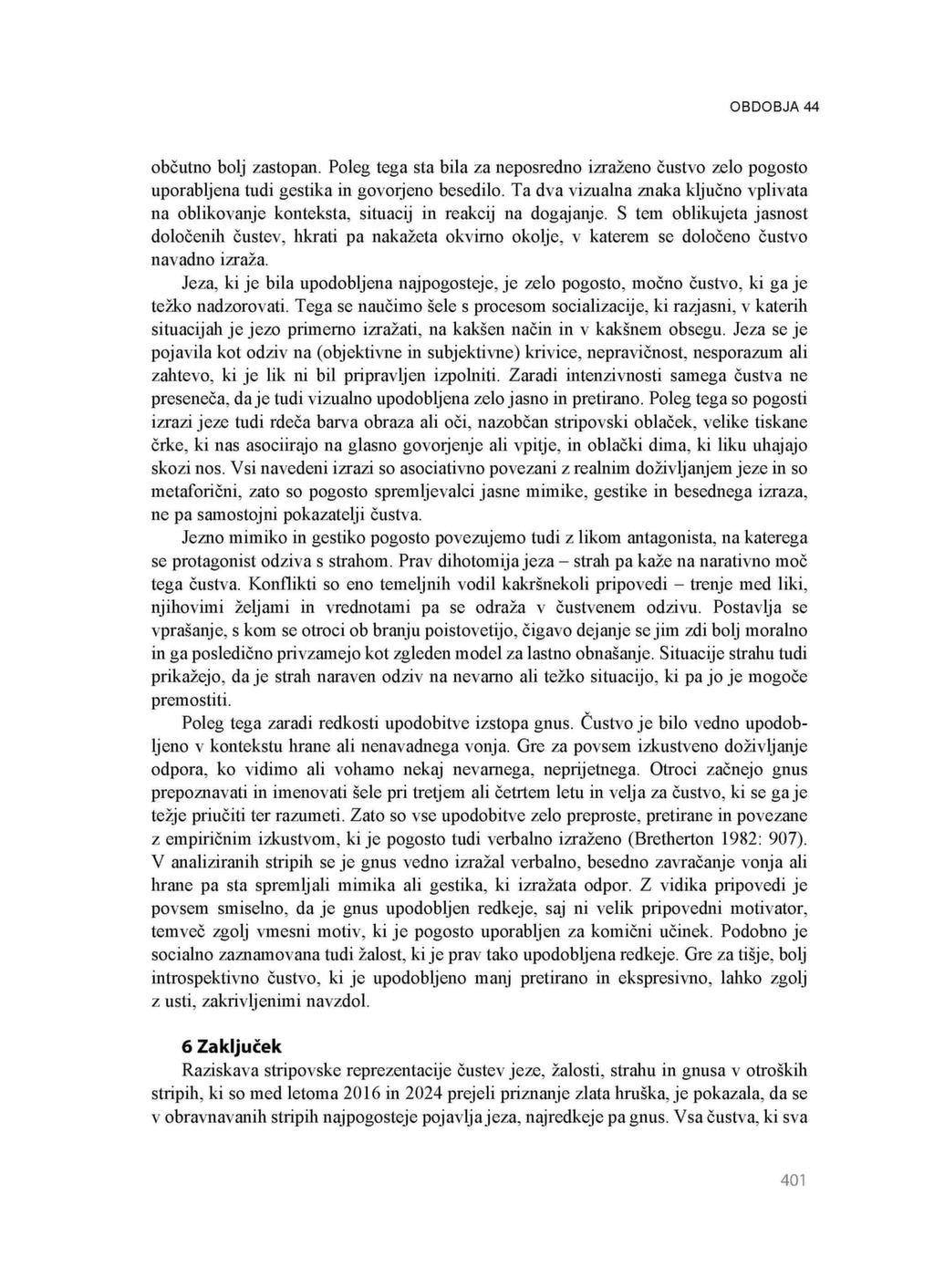 OBDOBJA 44

občutno bolj zastopan. Poleg tega sta bila za neposredno izraženo čustvo zelo pogosto uporabljena tudi gestika in govorjeno besedilo. Ta dva vizualna znaka ključno vplivata na oblikovanje konteksta, situacij in reakcij na dogajanje. S tem oblikujeta jasnost določenih čustev, hkrati pa nakažeta okvirno okolje, v katerem se določeno čustvo navadno izraža.

Jeza, ki je bila upodobljena najpogosteje, je zelo pogosto, močno čustvo, ki ga je težko nadzorovati. Tega se naučimo šele s procesom socializacije, ki razjasni, v katerih situacijah je jezo primerno izražati, na kakšen način in v kakšnem obsegu. Jeza se je pojavila kot odziv na (objektivne in subjektivne) krivice, nepravičnost, nesporazum ali zahtevo, ki je lik ni bil pripravljen izpolniti. Zaradi intenzivnosti samega čustva ne preseneča, da je tudi vizualno upodobljena zelo jasno in pretirano. Poleg tega so pogosti izrazi jeze tudi rdeča barva obraza ali oči, nazobčan stripovski oblaček, velike tiskane črke, ki nas asociirajo na glasno govorjenje ali vpitje, in oblački dima, ki liku uhajajo skozi nos. Vsi navedeni izrazi so asociativno povezani z realnim doživljanjem jeze in so metaforični, zato so pogosto spremljevalci jasne mimike, gestike in besednega izraza, ne pa samostojni pokazatelji čustva.

Jezno mimiko in gestiko pogosto povezujemo tudi z likom antagonista, na katerega se protagonist odziva s strahom. Prav dihotomija jeza – strah pa kaže na narativno moč tega čustva. Konflikti so eno temeljnih vodil kakršnekoli pripovedi – trenje med liki, njihovimi željami in vrednotami pa se odraža v čustvenem odzivu. Postavlja se vprašanje, s kom se otroci ob branju poistovetijo, čigavo dejanje se jim zdi bolj moralno in ga posledično privzamejo kot zgleden model za lastno obnašanje. Situacije strahu tudi prikažejo, da je strah naraven odziv na nevarno ali težko situacijo, ki pa jo je mogoče premostiti.

Poleg tega zaradi redkosti upodobitve izstopa gnus. Čustvo je bilo vedno upodobljeno v kontekstu hrane ali nenavadnega vonja. Gre za povsem izkustveno doživljanje odpora, ko vidimo ali vohamo nekaj nevarnega, neprijetnega. Otroci začnejo gnus prepoznavati in imenovati šele pri tretjem ali četrtem letu in velja za čustvo, ki se ga je težje priučiti ter razumeti. Zato so vse upodobitve zelo preproste, pretirane in povezane z empiričnim izkustvom, ki je pogosto tudi verbalno izraženo (Bretherton 1982: 907). V analiziranih stripih se je gnus vedno izražal verbalno, besedno zavračanje vonja ali hrane pa sta spremljali mimika ali gestika, ki izražata odpor. Z vidika pripovedi je povsem smiselno, da je gnus upodobljen redkeje, saj ni velik pripovedni motivator, temveč zgolj vmesni motiv, ki je pogosto uporabljen za komični učinek. Podobno je socialno zaznamovana tudi žalost, ki je prav tako upodobljena redkeje. Gre za tišje, bolj introspektivno čustvo, ki je upodobljeno manj pretirano in ekspresivno, lahko zgolj z usti, zakrivljenimi navzdol.

6 Zaključek

Raziskava stripovske reprezentacije čustev jeze, žalosti, strahu in gnusa v otroških stripih, ki so med letoma 2016 in 2024 prejeli priznanje zlata hruška, je pokazala, da se v obravnavanih stripih najpogosteje pojavlja jeza, najredkeje pa gnus. Vsa čustva, ki sva

401